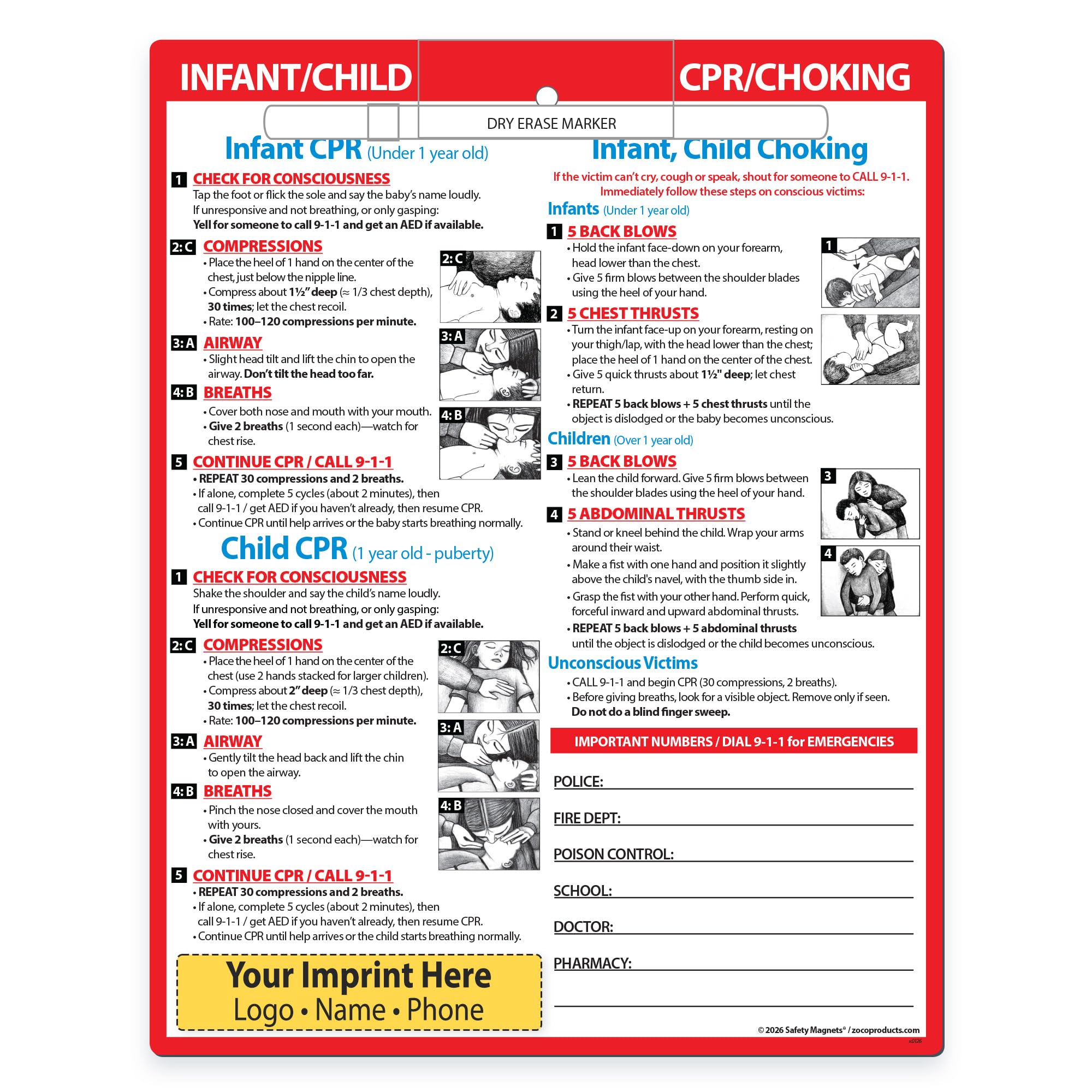 INFANT/CHILD CPR/CHOKING

DRY ERASE MARKER

Infant CPR (Under 1 year old)

1 CHECK FOR CONSCIOUSNESS

Tap the foot or flick the sole and say the baby's name loudly.
If unresponsive and not breathing, or only gasping:
Yell for someone to call 9-1-1 and get an AED if available.

2: C COMPRESSIONS

• Place the heel of 1 hand on the center of the chest, just below the nipple line.
• Compress about 1½" deep (≈ 1/3 chest depth), 30 times; let the chest recoil.
• Rate: 100–120 compressions per minute.

2: C

3: A AIRWAY

• Slight head tilt and lift the chin to open the airway. Don't tilt the head too far.

3: A

4: B BREATHS

• Cover both nose and mouth with your mouth.
• Give 2 breaths (1 second each)—watch for chest rise.

4: B

5 CONTINUE CPR / CALL 9-1-1

• REPEAT 30 compressions and 2 breaths.
• If alone, complete 5 cycles (about 2 minutes), then call 9-1-1 / get AED if you haven't already, then resume CPR.
• Continue CPR until help arrives or the baby starts breathing normally.

Child CPR (1 year old - puberty)

1 CHECK FOR CONSCIOUSNESS

Shake the shoulder and say the child's name loudly.
If unresponsive and not breathing, or only gasping:
Yell for someone to call 9-1-1 and get an AED if available.

2: C COMPRESSIONS

• Place the heel of 1 hand on the center of the chest (use 2 hands stacked for larger children).
• Compress about 2" deep (≈ 1/3 chest depth), 30 times; let the chest recoil.
• Rate: 100–120 compressions per minute.

2: C

3: A AIRWAY

• Gently tilt the head back and lift the chin to open the airway.

3: A

4: B BREATHS

• Pinch the nose closed and cover the mouth with yours.
• Give 2 breaths (1 second each)—watch for chest rise.

4: B

5 CONTINUE CPR / CALL 9-1-1

• REPEAT 30 compressions and 2 breaths.
• If alone, complete 5 cycles (about 2 minutes), then call 9-1-1 / get AED if you haven't already, then resume CPR.
• Continue CPR until help arrives or the child starts breathing normally.

Your Imprint Here
Logo • Name • Phone

Infant, Child Choking

If the victim can't cry, cough or speak, shout for someone to CALL 9-1-1.
Immediately follow these steps on conscious victims:

Infants (Under 1 year old)

1 5 BACK BLOWS

• Hold the infant face-down on your forearm, head lower than the chest.
• Give 5 firm blows between the shoulder blades using the heel of your hand.

1

2 5 CHEST THRUSTS

• Turn the infant face-up on your forearm, resting on your thigh/lap, with the head lower than the chest; place the heel of 1 hand on the center of the chest.
• Give 5 quick thrusts about 1½" deep; let chest return.
• REPEAT 5 back blows + 5 chest thrusts until the object is dislodged or the baby becomes unconscious.

Children (Over 1 year old)

3 5 BACK BLOWS

• Lean the child forward. Give 5 firm blows between the shoulder blades using the heel of your hand.

3

4 5 ABDOMINAL THRUSTS

• Stand or kneel behind the child. Wrap your arms around their waist.
• Make a fist with one hand and position it slightly above the child's navel, with the thumb side in.
• Grasp the fist with your other hand. Perform quick, forceful inward and upward abdominal thrusts.
• REPEAT 5 back blows + 5 abdominal thrusts until the object is dislodged or the child becomes unconscious.

4

Unconscious Victims

• CALL 9-1-1 and begin CPR (30 compressions, 2 breaths).
• Before giving breaths, look for a visible object. Remove only if seen. Do not do a blind finger sweep.

IMPORTANT NUMBERS / DIAL 9-1-1 for EMERGENCIES

POLICE: ____

FIRE DEPT: ____

POISON CONTROL: ____

SCHOOL: ____

DOCTOR: ____

PHARMACY: ____

____

© 2026 Safety Magnets® / zocoproducts.com
v0126